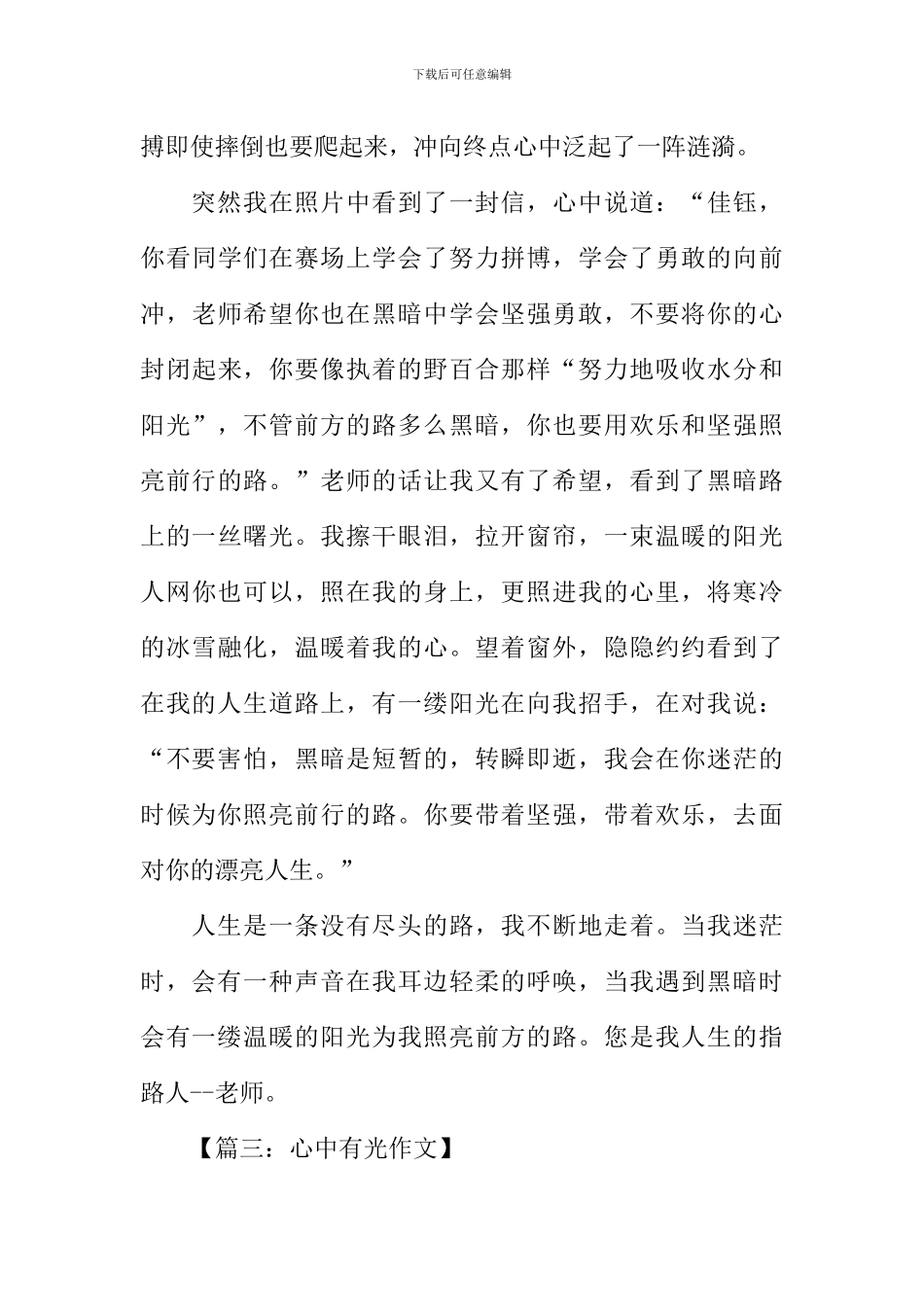 下载后可任意编辑

搏即使摔倒也要爬起来，冲向终点心中泛起了一阵涟漪。

突然我在照片中看到了一封信，心中说道：“佳钰，你看同学们在赛场上学会了努力拼博，学会了勇敢的向前冲，老师希望你也在黑暗中学会坚强勇敢，不要将你的心封闭起来，你要像执着的野百合那样“努力地吸收水分和阳光”，不管前方的路多么黑暗，你也要用欢乐和坚强照亮前行的路。”老师的话让我又有了希望，看到了黑暗路上的一丝曙光。我擦干眼泪，拉开窗帘，一束温暖的阳光人网你也可以，照在我的身上，更照进我的心里，将寒冷的冰雪融化，温暖着我的心。望着窗外，隐隐约约看到了在我的人生道路上，有一缕阳光在向我招手，在对我说：“不要害怕，黑暗是短暂的，转瞬即逝，我会在你迷茫的时候为你照亮前行的路。你要带着坚强，带着欢乐，去面对你的漂亮人生。”

人生是一条没有尽头的路，我不断地走着。当我迷茫时，会有一种声音在我耳边轻柔的呼唤，当我遇到黑暗时会有一缕温暖的阳光为我照亮前方的路。您是我人生的指路人--老师。

【篇三：心中有光作文】